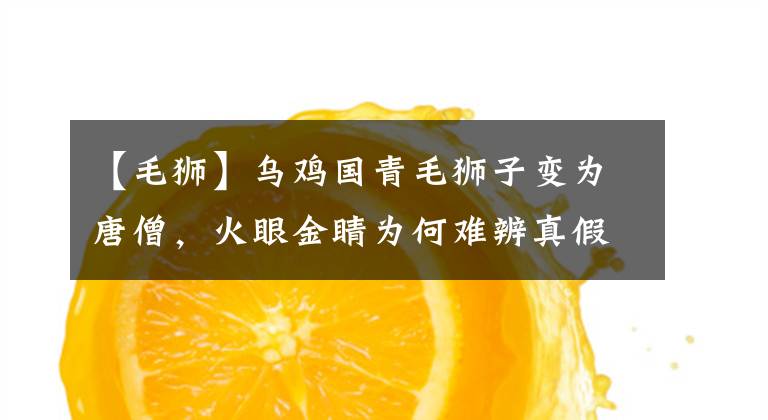 【毛狮】乌鸡国青毛狮子变为唐僧，火眼金睛为何难辨真假